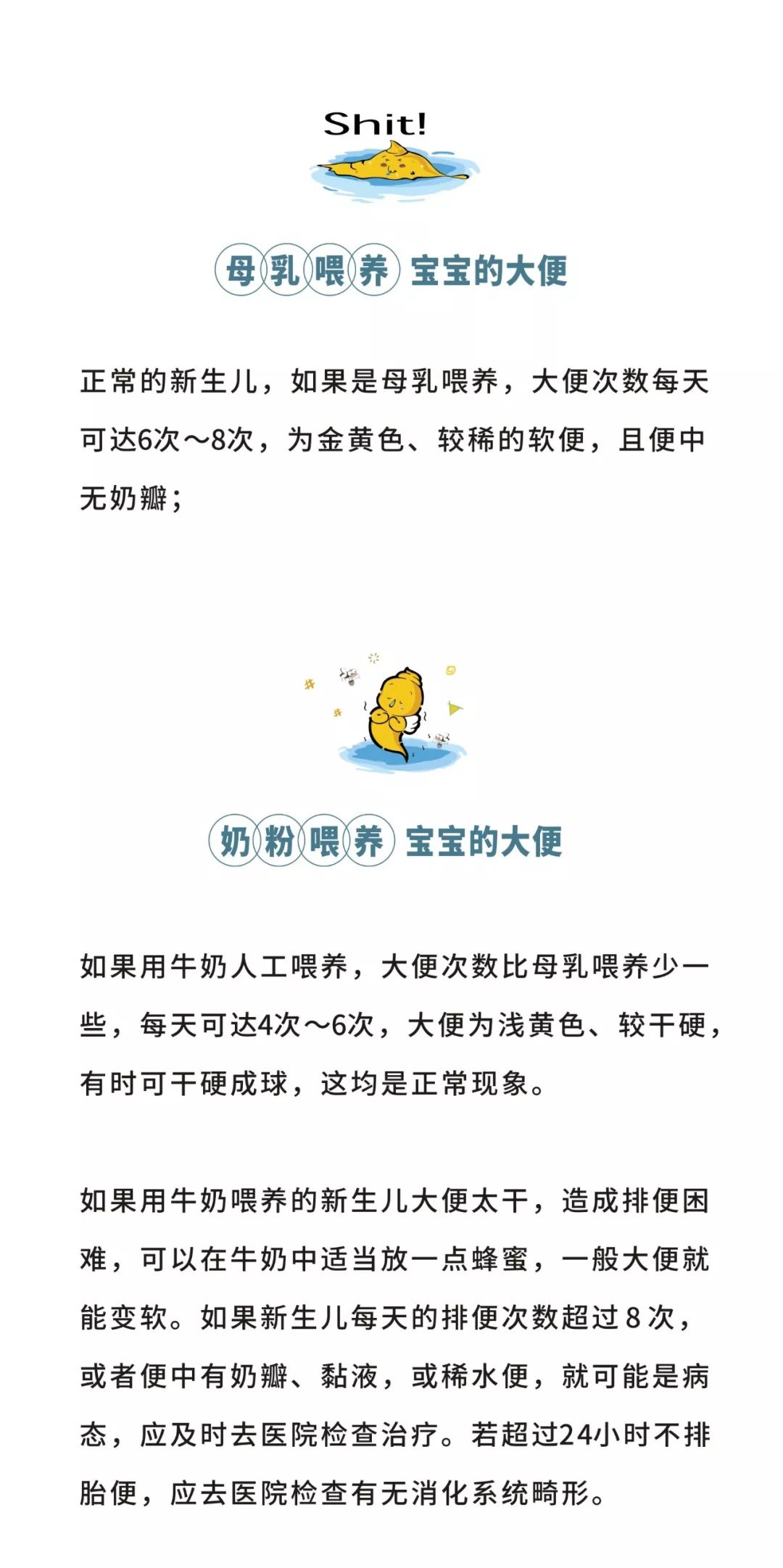 Shit!

母乳喂养 宝宝的大便

正常的新生儿，如果是母乳喂养，大便次数每天可达6次～8次，为金黄色、较稀的软便，且便中无奶瓣；

奶粉喂养 宝宝的大便

如果用牛奶人工喂养，大便次数比母乳喂养少一些，每天可达4次～6次，大便为浅黄色、较干硬，有时可干硬成球，这均是正常现象。

如果用牛奶喂养的新生儿大便太干，造成排便困难，可以在牛奶中适当放一点蜂蜜，一般大便就能变软。如果新生儿每天的排便次数超过8次，或者便中有奶瓣、黏液，或稀水便，就可能是病态，应及时去医院检查治疗。若超过24小时不排胎便，应去医院检查有无消化系统畸形。